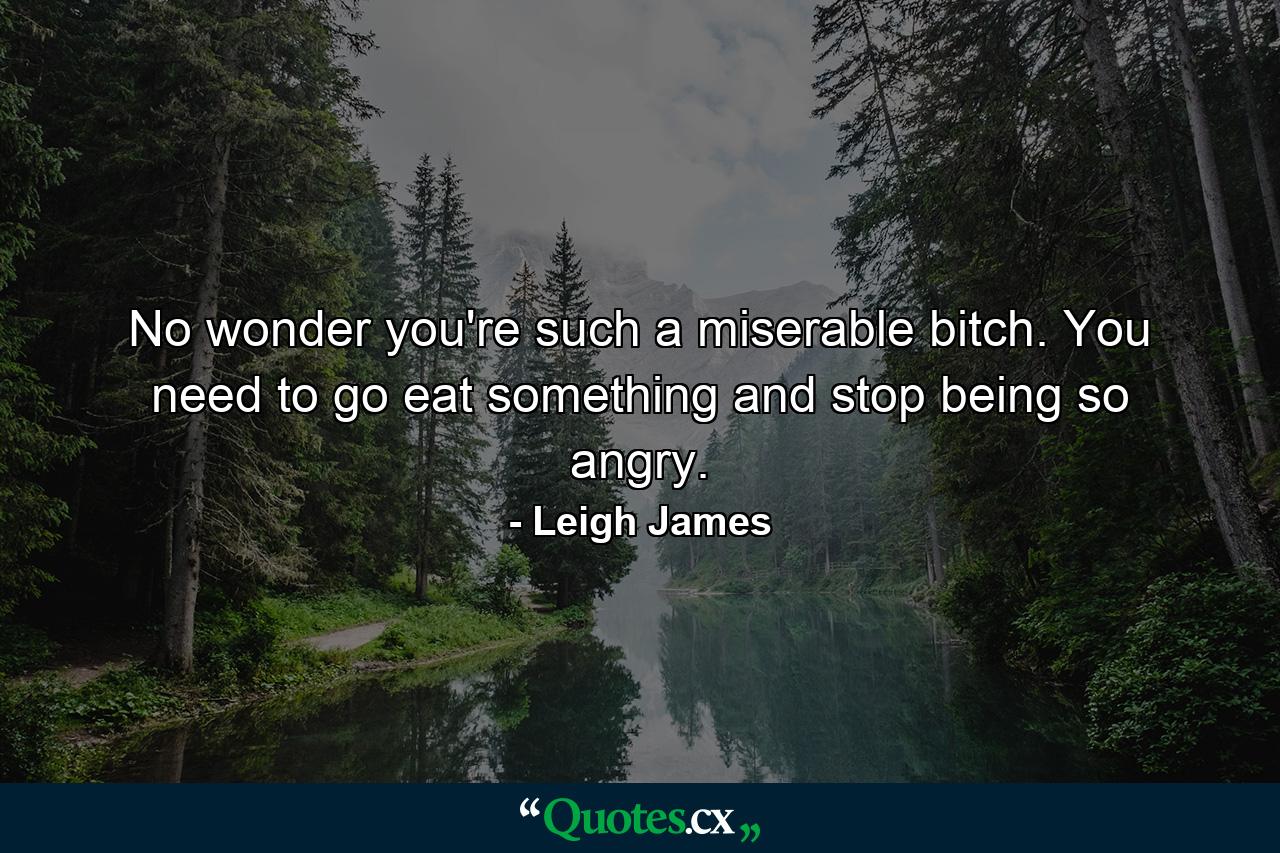 No wonder you're such a miserable bitch. You need to go eat something and stop being so angry.

- Leigh James

“Quotes.cx„